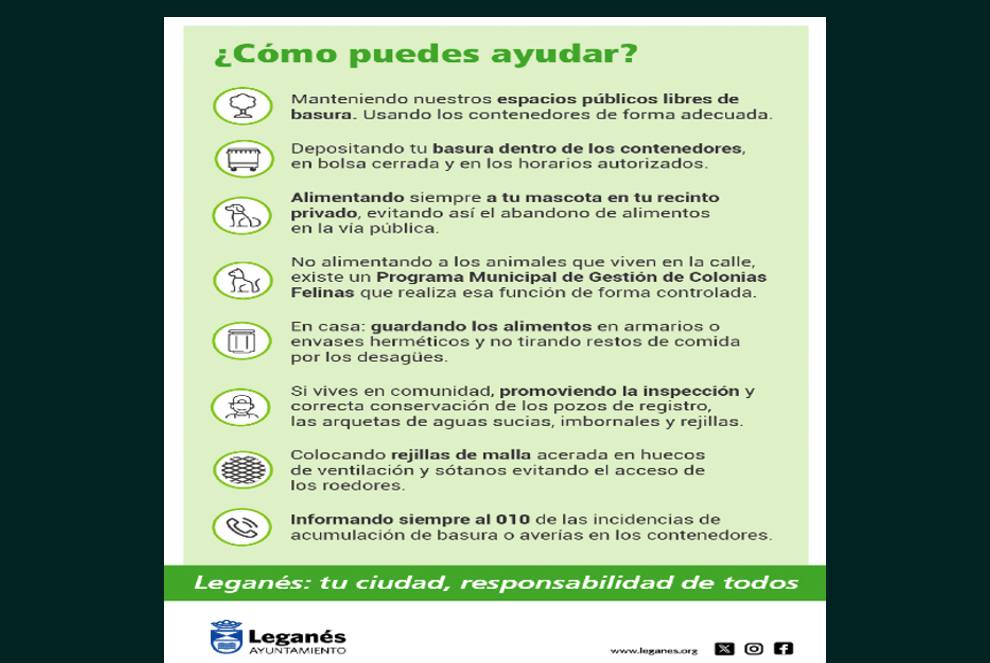 ¿Cómo puedes ayudar?

Manteniendo nuestros espacios públicos libres de basura. Usando los contenedores de forma adecuada.

Depositando tu basura dentro de los contenedores, en bolsa cerrada y en los horarios autorizados.

Alimentando siempre a tu mascota en tu recinto privado, evitando así el abandono de alimentos en la vía pública.

No alimentando a los animales que viven en la calle, existe un Programa Municipal de Gestión de Colonias Felinas que realiza esa función de forma controlada.

En casa: guardando los alimentos en armarios o envases herméticos y no tirando restos de comida por los desagües.

Si vives en comunidad, promoviendo la inspección y correcta conservación de los pozos de registro, las arquetas de aguas sucias, imbornales y rejillas.

Colocando rejillas de malla acerada en huecos de ventilación y sótanos evitando el acceso de los roedores.

Informando siempre al 010 de las incidencias de acumulación de basura o averías en los contenedores.

Leganés: tu ciudad, responsabilidad de todos

Leganés
AYUNTAMIENTO

www.leganes.org